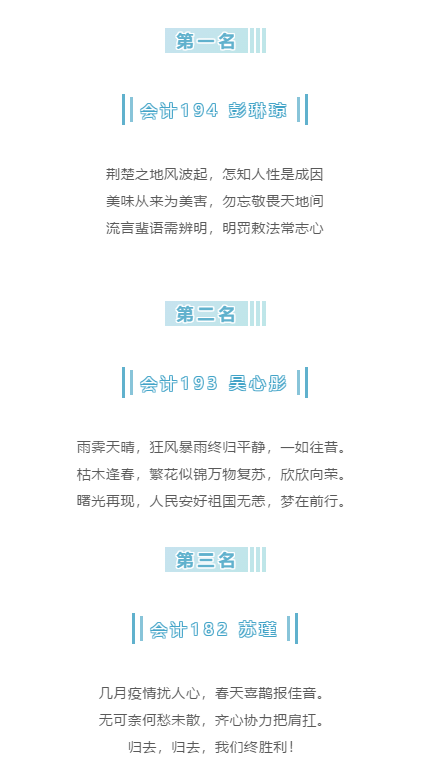 第一名

会计194 彭琳琼

荆楚之地风波起，怎知人性是成因
美味从来为美害，勿忘敬畏天地间
流言蜚语需辨明，明罚敕法常志心

第二名

会计193 吴心彤

雨霁天晴，狂风暴雨终归平静，一如往昔。
枯木逢春，繁花似锦万物复苏，欣欣向荣。
曙光再现，人民安好祖国无恙，梦在前行。

第三名

会计182 苏瑾

几月疫情扰人心，春天喜鹊报佳音。
无可奈何愁未散，齐心协力把肩扛。
归去，归去，我们终胜利！